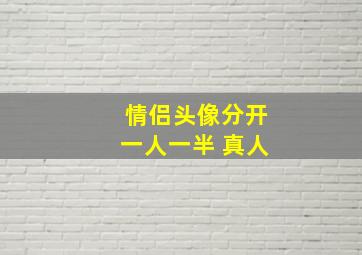 情侣头像分开
一人一半 真人